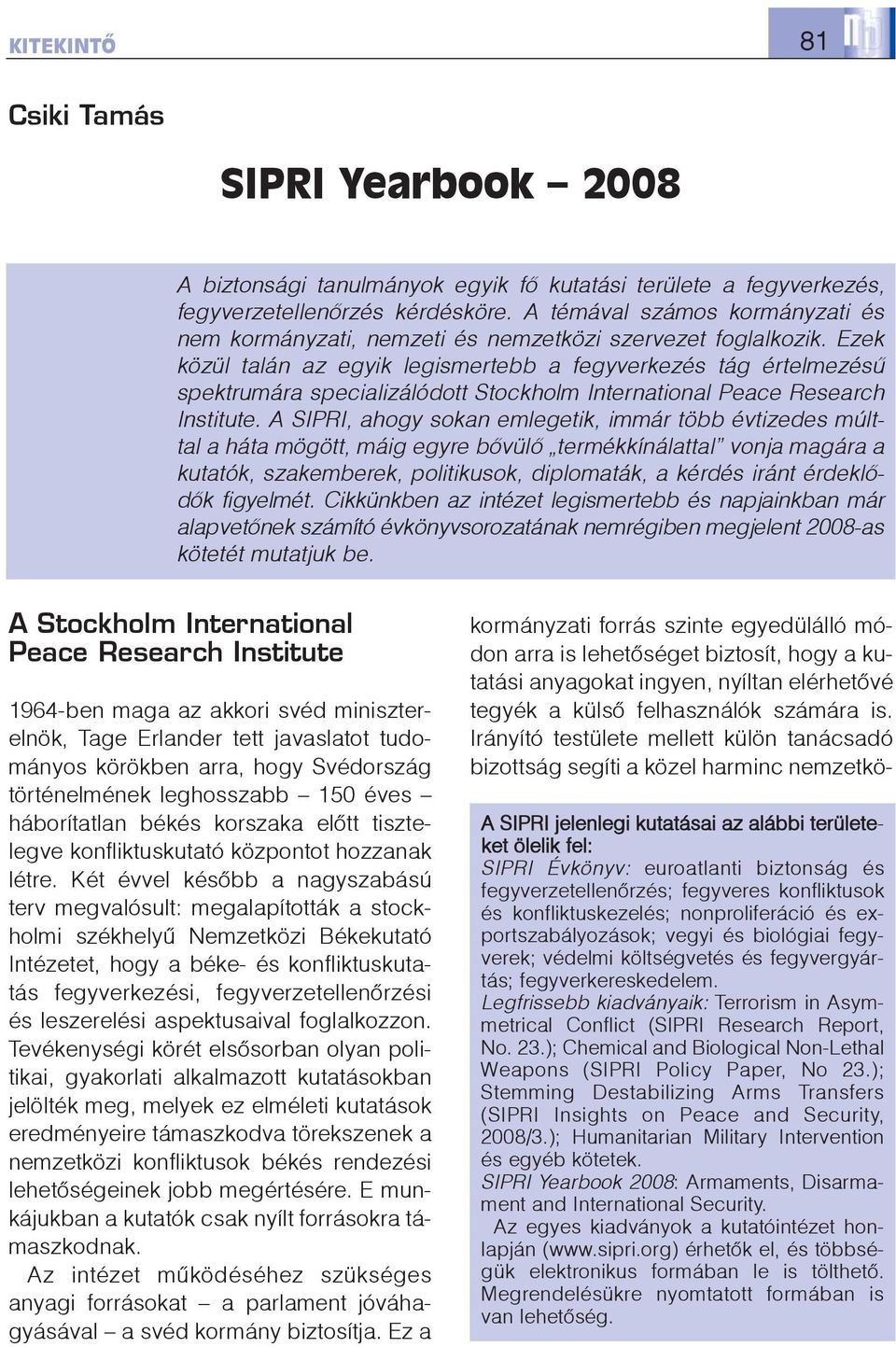 KITEKINTŐ

81

Csiki Tamás

SIPRI Yearbook – 2008

A biztonsági tanulmányok egyik fő kutatási területe a fegyverkezés, fegyverzetellenőrzés kérdésköre. A témával számos kormányzati és nem kormányzati, nemzeti és nemzetközi szervezet foglalkozik. Ezek közül talán az egyik legismertebb a fegyverkezés tág értelmezésű spektrumára specializálódott Stockholm International Peace Research Institute. A SIPRI, ahogy sokan emlegetik, immár több évtizedes múlttal a háta mögött, máig egyre bővülő „termékkínálattal" vonja magára a kutatók, szakemberek, politikusok, diplomaták, a kérdés iránt érdeklődők figyelmét. Cikkünkben az intézet legismertebb és napjainkban már alapvetőnek számító évkönyvsorozatának nemrégiben megjelent 2008-as kötetét mutatjuk be.

A Stockholm International Peace Research Institute

1964-ben maga az akkori svéd miniszterelnök, Tage Erlander tett javaslatot tudományos körökben arra, hogy Svédország történelmének leghosszabb – 150 éves – háborítatlan békés korszaka előtt tisztelegve konfliktuskutató központot hozzanak létre. Két évvel később a nagyszabású terv megvalósult: megalapították a stockholmi székhelyű Nemzetközi Békekutató Intézetet, hogy a béke- és konfliktuskutatás fegyverkezési, fegyverzetellenőrzési és leszerelési aspektusaival foglalkozzon. Tevékenységi körét elsősorban olyan politikai, gyakorlati alkalmazott kutatásokban jelölték meg, melyek ez elméleti kutatások eredményeire támaszkodva törekszenek a nemzetközi konfliktusok békés rendezési lehetőségeinek jobb megértésére. E munkájukban a kutatók csak nyílt forrásokra támaszkodnak.

Az intézet működéséhez szükséges anyagi forrásokat – a parlament jóváhagyásával – a svéd kormány biztosítja. Ez a kormányzati forrás szinte egyedülálló módon arra is lehetőséget biztosít, hogy a kutatási anyagokat ingyen, nyíltan elérhetővé tegyék a külső felhasználók számára is. Irányító testülete mellett külön tanácsadó bizottság segíti a közel harminc nemzetkö-

A SIPRI jelenlegi kutatásai az alábbi területeket ölelik fel:
SIPRI Évkönyv: euroatlanti biztonság és fegyverzetellenőrzés; fegyveres konfliktusok és konfliktuskezelés; nonproliferáció és exportszabályozások; vegyi és biológiai fegyverek; védelmi költségvetés és fegyvergyártás; fegyverkereskedelem.
Legfrissebb kiadványaik: Terrorism in Asymmetrical Conflict (SIPRI Research Report, No. 23.); Chemical and Biological Non-Lethal Weapons (SIPRI Policy Paper, No 23.); Stemming Destabilizing Arms Transfers (SIPRI Insights on Peace and Security, 2008/3.); Humanitarian Military Intervention és egyéb kötetek.
SIPRI Yearbook 2008: Armaments, Disarmament and International Security.
Az egyes kiadványok a kutatóintézet honlapján (www.sipri.org) érhetők el, és többségük elektronikus formában le is tölthető. Megrendelésükre nyomtatott formában is van lehetőség.